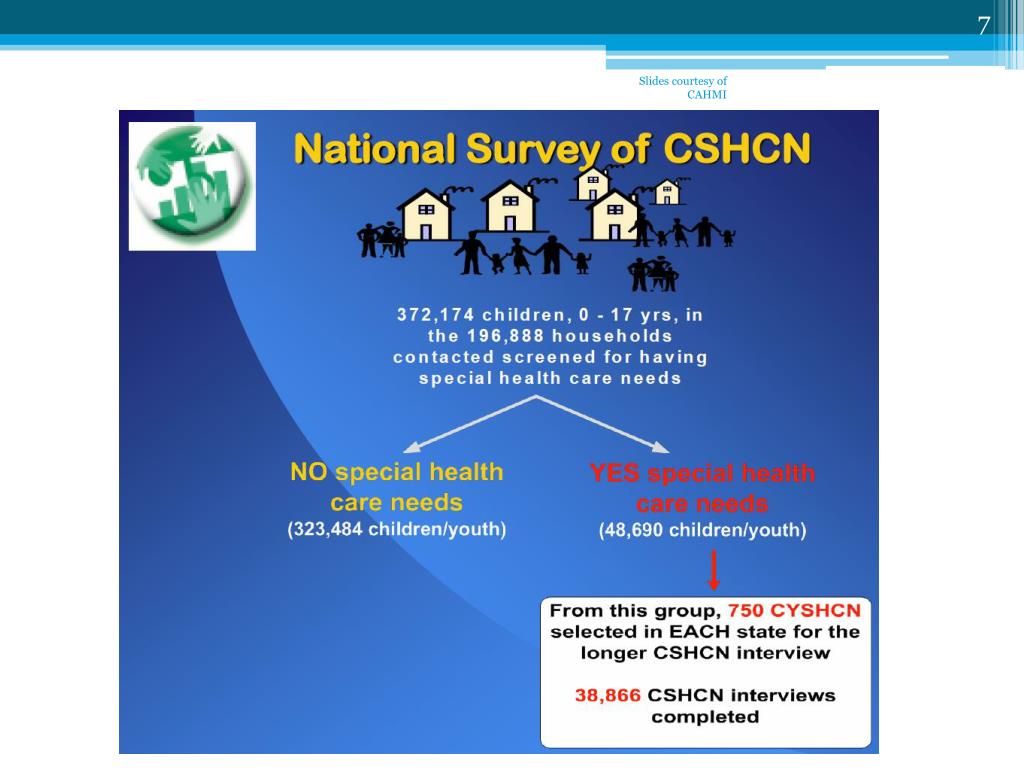 7

Slides courtesy of CAHMI

National Survey of CSHCN

372,174 children, 0 - 17 yrs, in the 196,888 households contacted screened for having special health care needs

NO special health care needs
(323,484 children/youth)

YES special health care needs
(48,690 children/youth)

From this group, 750 CYSHCN selected in EACH state for the longer CSHCN interview

38,866 CSHCN interviews completed